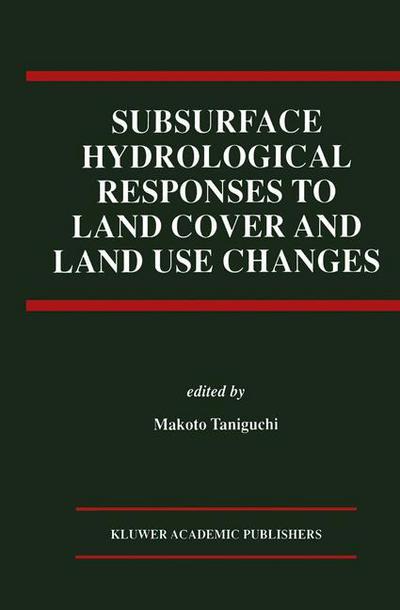 SUBSURFACE HYDROLOGICAL RESPONSES TO LAND COVER AND LAND USE CHANGES

edited by

Makoto Taniguchi

KLUWER ACADEMIC PUBLISHERS